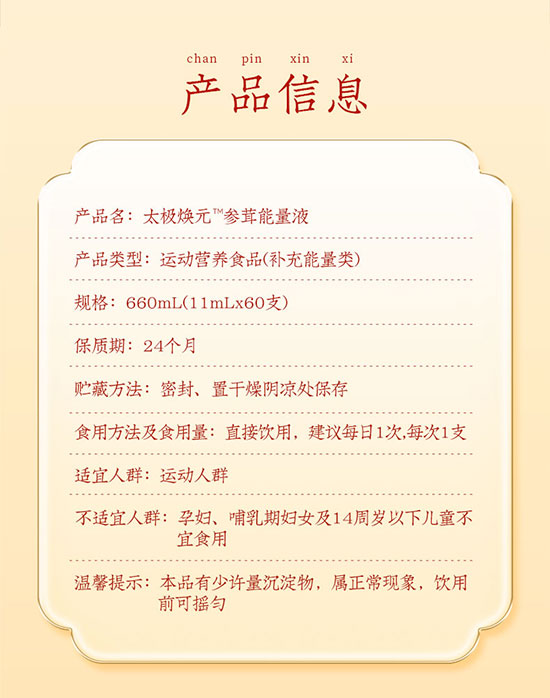 chan pin xin xi
产品信息

产品名：太极焕元™参茸能量液

产品类型：运动营养食品(补充能量类)

规格：660mL(11mLx60支)

保质期：24个月

贮藏方法：密封、置干燥阴凉处保存

食用方法及食用量：直接饮用，建议每日1次,每次1支

适宜人群：运动人群

不适宜人群：孕妇、哺乳期妇女及14周岁以下儿童不宜食用

温馨提示：本品有少许量沉淀物，属正常现象，饮用前可摇匀